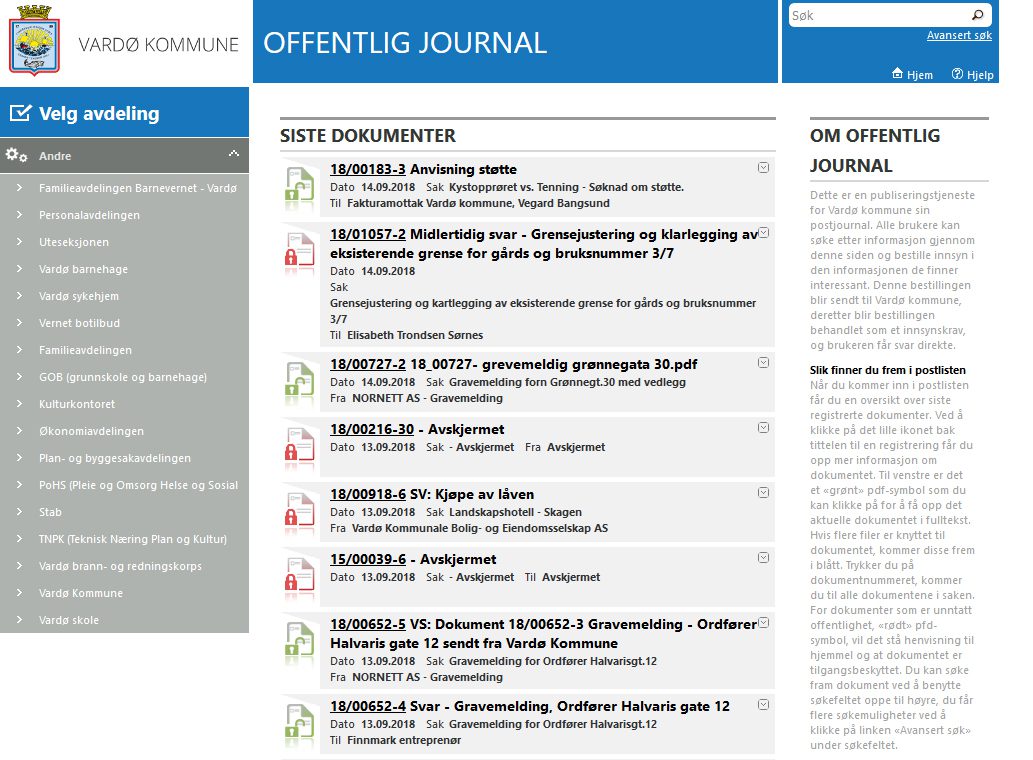 VARDØ KOMMUNE

OFFENTLIG JOURNAL

Søk

Avansert søk

Hjem Hjelp

Velg avdeling

Andre

Familieavdelingen Barnevernet - Vardø
Personalavdelingen
Uteseksjonen
Vardø barnehage
Vardø sykehjem
Vernet botilbud
Familieavdelingen
GOB (grunnskole og barnehage)
Kulturkontoret
Økonomiavdelingen
Plan- og byggesakavdelingen
PoHS (Pleie og Omsorg Helse og Sosial
Stab
TNPK (Teknisk Næring Plan og Kultur)
Vardø brann- og redningskorps
Vardø Kommune
Vardø skole

SISTE DOKUMENTER

18/00183-3 Anvisning støtte
Dato 14.09.2018 Sak Kystopprøret vs. Tenning - Søknad om støtte.
Til Fakturamottak Vardø kommune, Vegard Bangsund

18/01057-2 Midlertidig svar - Grensejustering og klarlegging av eksisterende grense for gårds og bruksnummer 3/7
Dato 14.09.2018
Sak
Grensejustering og kartlegging av eksisterende grense for gårds og bruksnummer 3/7
Til Elisabeth Trondsen Sørnes

18/00727-2 18_00727- grevemeldig grønnegata 30.pdf
Dato 14.09.2018 Sak Gravemelding forn Grønnegt.30 med vedlegg
Fra NORNETT AS - Gravemelding

18/00216-30 - Avskjermet
Dato 13.09.2018 Sak - Avskjermet Fra Avskjermet

18/00918-6 SV: Kjøpe av låven
Dato 13.09.2018 Sak Landskapshotell - Skagen
Fra Vardø Kommunale Bolig- og Eiendomsselskap AS

15/00039-6 - Avskjermet
Dato 13.09.2018 Sak - Avskjermet Til Avskjermet

18/00652-5 VS: Dokument 18/00652-3 Gravemelding - Ordfører Halvaris gate 12 sendt fra Vardø Kommune
Dato 13.09.2018 Sak Gravemelding for Ordfører Halvarisgt.12
Fra NORNETT AS - Gravemelding

18/00652-4 Svar - Gravemelding, Ordfører Halvaris gate 12
Dato 13.09.2018 Sak Gravemelding for Ordfører Halvarisgt.12
Til Finnmark entreprenør

OM OFFENTLIG JOURNAL

Dette er en publiseringstjeneste for Vardø kommune sin postjournal. Alle brukere kan søke etter informasjon gjennom denne siden og bestille innsyn i den informasjonen de finner interessant. Denne bestillingen blir sendt til Vardø kommune, deretter blir bestillingen behandlet som et innsynskrav, og brukeren får svar direkte.

Slik finner du frem i postlisten
Når du kommer inn i postlisten får du en oversikt over siste registrerte dokumenter. Ved å klikke på det lille ikonet bak tittelen til en registrering får du opp mer informasjon om dokumentet. Til venstre er det et «grønt» pdf-symbol som du kan klikke på for å få opp det aktuelle dokumentet i fulltekst. Hvis flere filer er knyttet til dokumentet, kommer disse frem i blått. Trykker du på dokumentnummeret, kommer du til alle dokumentene i saken. For dokumenter som er unntatt offentlighet, «rødt» pfd-symbol, vil det stå henvisning til hjemmel og at dokumentet er tilgangsbeskyttet. Du kan søke fram dokument ved å benytte søkefeltet oppe til høyre, du får flere søkemuligheter ved å klikke på linken «Avansert søk» under søkefeltet.